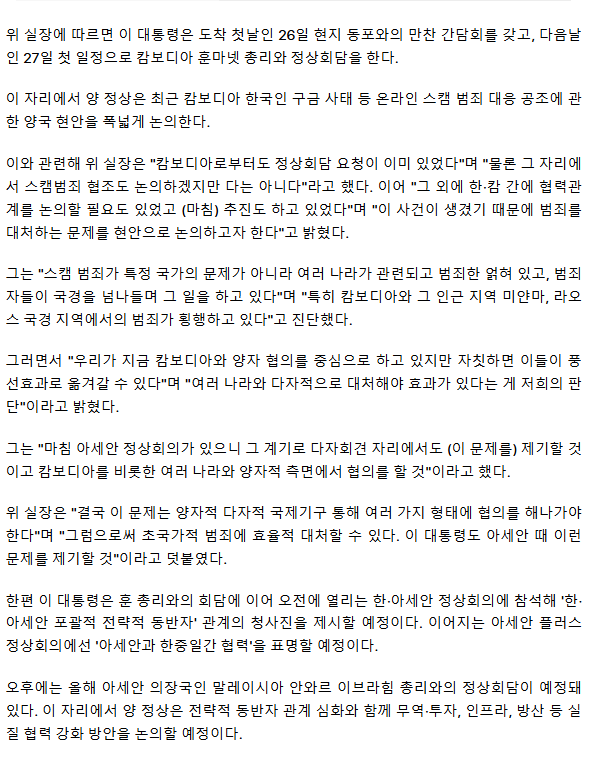 위 실장에 따르면 이 대통령은 도착 첫날인 26일 현지 동포와의 만찬 간담회를 갖고, 다음날인 27일 첫 일정으로 캄보디아 훈마넷 총리와 정상회담을 한다.

이 자리에서 양 정상은 최근 캄보디아 한국인 구금 사태 등 온라인 스캠 범죄 대응 공조에 관한 양국 현안을 폭넓게 논의한다.

이와 관련해 위 실장은 "캄보디아로부터도 정상회담 요청이 이미 있었다"며 "물론 그 자리에서 스캠범죄 협조도 논의하겠지만 다는 아니다"라고 했다. 이어 "그 외에 한·캄 간에 협력관계를 논의할 필요도 있었고 (마침) 추진도 하고 있었다"며 "이 사건이 생겼기 때문에 범죄를 대처하는 문제를 현안으로 논의하고자 한다"고 밝혔다.

그는 "스캠 범죄가 특정 국가의 문제가 아니라 여러 나라가 관련되고 범죄한 얽혀 있고, 범죄자들이 국경을 넘나들며 그 일을 하고 있다"며 "특히 캄보디아와 그 인근 지역 미얀마, 라오스 국경 지역에서의 범죄가 횡행하고 있다"고 진단했다.

그러면서 "우리가 지금 캄보디아와 양자 협의를 중심으로 하고 있지만 자칫하면 이들이 풍선효과로 옮겨갈 수 있다"며 "여러 나라와 다자적으로 대처해야 효과가 있다는 게 저희의 판단"이라고 밝혔다.

그는 "마침 아세안 정상회의가 있으니 그 계기로 다자회견 자리에서도 (이 문제를) 제기할 것이고 캄보디아를 비롯한 여러 나라와 양자적 측면에서 협의를 할 것"이라고 했다.

위 실장은 "결국 이 문제는 양자적 다자적 국제기구 통해 여러 가지 형태에 협의를 해나가야 한다"며 "그럼으로써 초국가적 범죄에 효율적 대처할 수 있다. 이 대통령도 아세안 때 이런 문제를 제기할 것"이라고 덧붙였다.

한편 이 대통령은 훈 총리와의 회담에 이어 오전에 열리는 한·아세안 정상회의에 참석해 '한·아세안 포괄적 전략적 동반자' 관계의 청사진을 제시할 예정이다. 이어지는 아세안 플러스 정상회의에선 '아세안과 한중일간 협력'을 표명할 예정이다.

오후에는 올해 아세안 의장국인 말레이시아 안와르 이브라힘 총리와의 정상회담이 예정돼 있다. 이 자리에서 양 정상은 전략적 동반자 관계 심화와 함께 무역·투자, 인프라, 방산 등 실질 협력 강화 방안을 논의할 예정이다.